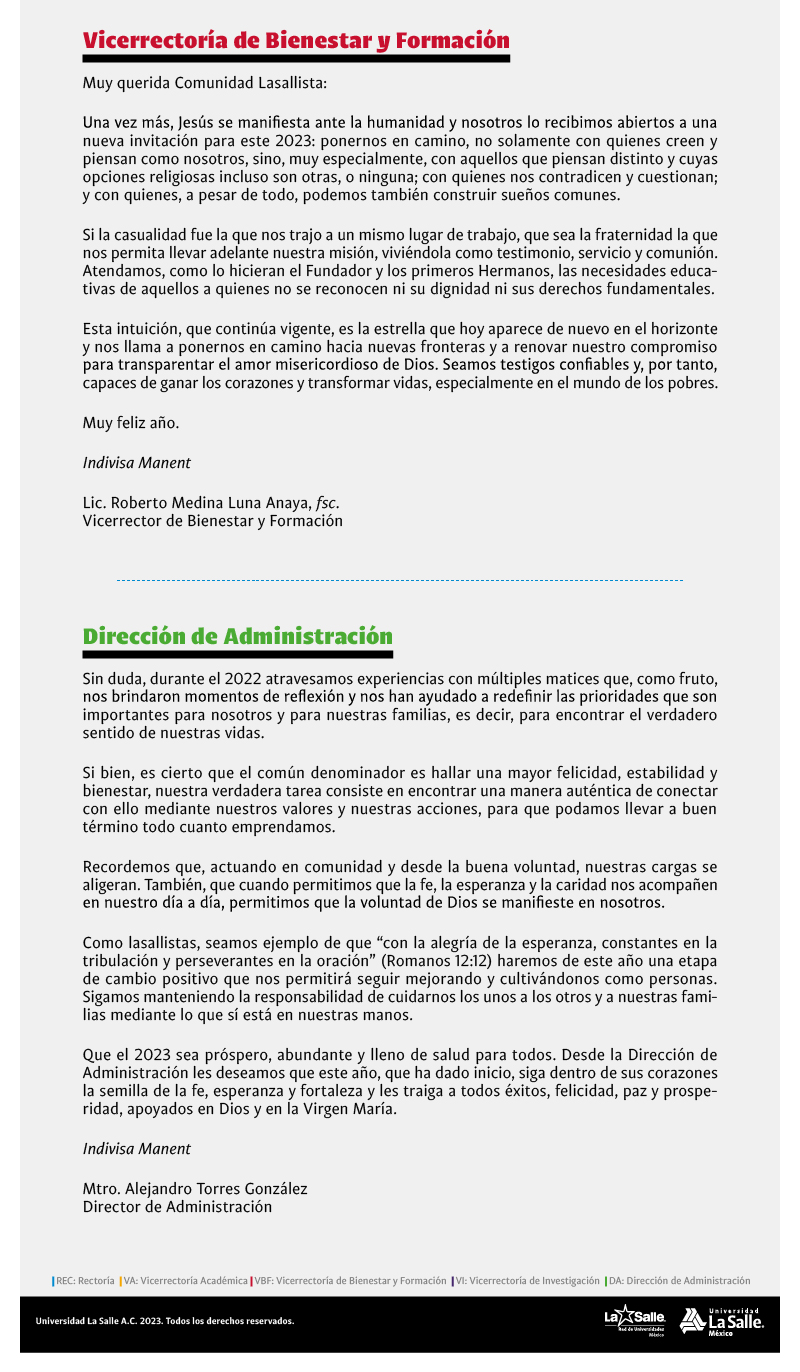 Vicerrectoría de Bienestar y Formación

Muy querida Comunidad Lasallista:

Una vez más, Jesús se manifiesta ante la humanidad y nosotros lo recibimos abiertos a una nueva invitación para este 2023: ponernos en camino, no solamente con quienes creen y piensan como nosotros, sino, muy especialmente, con aquellos que piensan distinto y cuyas opciones religiosas incluso son otras, o ninguna; con quienes nos contradicen y cuestionan; y con quienes, a pesar de todo, podemos también construir sueños comunes.

Si la casualidad fue la que nos trajo a un mismo lugar de trabajo, que sea la fraternidad la que nos permita llevar adelante nuestra misión, viviéndola como testimonio, servicio y comunión. Atendamos, como lo hicieran el Fundador y los primeros Hermanos, las necesidades educativas de aquellos a quienes no se reconocen ni su dignidad ni sus derechos fundamentales.

Esta intuición, que continúa vigente, es la estrella que hoy aparece de nuevo en el horizonte y nos llama a ponernos en camino hacia nuevas fronteras y a renovar nuestro compromiso para transparentar el amor misericordioso de Dios. Seamos testigos confiables y, por tanto, capaces de ganar los corazones y transformar vidas, especialmente en el mundo de los pobres.

Muy feliz año.

Indivisa Manent

Lic. Roberto Medina Luna Anaya, fsc.
Vicerrector de Bienestar y Formación

Dirección de Administración

Sin duda, durante el 2022 atravesamos experiencias con múltiples matices que, como fruto, nos brindaron momentos de reflexión y nos han ayudado a redefinir las prioridades que son importantes para nosotros y para nuestras familias, es decir, para encontrar el verdadero sentido de nuestras vidas.

Si bien, es cierto que el común denominador es hallar una mayor felicidad, estabilidad y bienestar, nuestra verdadera tarea consiste en encontrar una manera auténtica de conectar con ello mediante nuestros valores y nuestras acciones, para que podamos llevar a buen término todo cuanto emprendamos.

Recordemos que, actuando en comunidad y desde la buena voluntad, nuestras cargas se aligeran. También, que cuando permitimos que la fe, la esperanza y la caridad nos acompañen en nuestro día a día, permitimos que la voluntad de Dios se manifieste en nosotros.

Como lasallistas, seamos ejemplo de que “con la alegría de la esperanza, constantes en la tribulación y perseverantes en la oración” (Romanos 12:12) haremos de este año una etapa de cambio positivo que nos permitirá seguir mejorando y cultivándonos como personas. Sigamos manteniendo la responsabilidad de cuidarnos los unos a los otros y a nuestras familias mediante lo que sí está en nuestras manos.

Que el 2023 sea próspero, abundante y lleno de salud para todos. Desde la Dirección de Administración les deseamos que este año, que ha dado inicio, siga dentro de sus corazones la semilla de la fe, esperanza y fortaleza y les traiga a todos éxitos, felicidad, paz y prosperidad, apoyados en Dios y en la Virgen María.

Indivisa Manent

Mtro. Alejandro Torres González
Director de Administración

REC: Rectoría VA: Vicerrectoría Académica VBF: Vicerrectoría de Bienestar y Formación VI: Vicerrectoría de Investigación DA: Dirección de Administración

Universidad La Salle A.C. 2023. Todos los derechos reservados.

La Salle Red de Universidades México

Universidad La Salle México